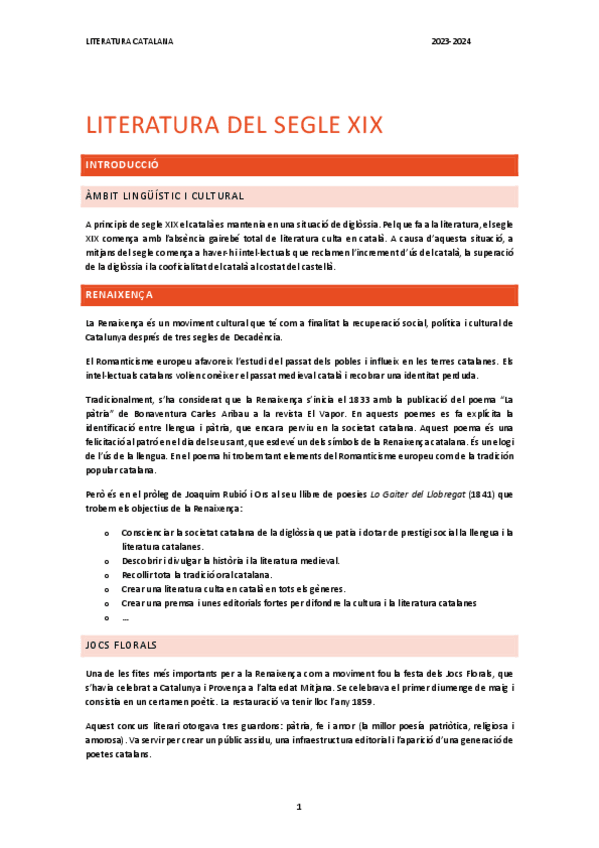 LITERATURA CATALANA

2023-2024

LITERATURA DEL SEGLE XIX

INTRODUCCIÓ

ÀMBIT LINGÜÍSTIC I CULTURAL

A principis de segle XIX el català es mantenia en una situació de diglòssia. Pel que fa a la literatura, el segle XIX comença amb l'absència gairebé total de literatura culta en català. A causa d'aquesta situació, a mitjans del segle comença a haver-hi intel·lectuals que reclamen l'increment d'ús del català, la superació de la diglòssia i la cooficialitat del català al costat del castellà.

RENAIXENÇA

La Renaixença és un moviment cultural que té com a finalitat la recuperació social, política i cultural de Catalunya després de tres segles de Decadència.

El Romanticisme europeu afavoreix l'estudi del passat dels pobles i influeix en les terres catalanes. Els intel·lectuals catalans volien conèixer el passat medieval català i recobrar una identitat perduda.

Tradicionalment, s'ha considerat que la Renaixença s'inicia el 1833 amb la publicació del poema "La pàtria" de Bonaventura Carles Aribau a la revista El Vapor. En aquests poemes es fa explícita la identificació entre llengua i pàtria, que encara perviu en la societat catalana. Aquest poema és una felicitació al patró en el dia del seu sant, que esdevé un dels símbols de la Renaixença catalana. És un elogi de l'ús de la llengua. En el poema hi trobem tant elements del Romanticisme europeu com de la tradició popular catalana.

Però és en el pròleg de Joaquim Rubió i Ors al seu llibre de poesies Lo Gaiter del Llobregat (1841) que trobem els objectius de la Renaixença:

o Conscienciar la societat catalana de la diglòssia que patia i dotar de prestigi social la llengua i la literatura catalanes.
o Descobrir i divulgar la història i la literatura medieval.
o Recollir tota la tradició oral catalana.
o Crear una literatura culta en català en tots els gèneres.
o Crear una premsa i unes editorials fortes per difondre la cultura i la literatura catalanes
o …

JOCS FLORALS

Una de les fites més importants per a la Renaixença com a moviment fou la festa dels Jocs Florals, que s'havia celebrat a Catalunya i Provença a l'alta edat Mitjana. Se celebrava el primer diumenge de maig i consistia en un certamen poètic. La restauració va tenir lloc l'any 1859.

Aquest concurs literari otorgava tres guardons: pàtria, fe i amor (la millor poesia patriòtica, religiosa i amorosa). Va servir per crear un públic assidu, una infraestructura editorial i l'aparició d'una generació de poetes catalans.

1